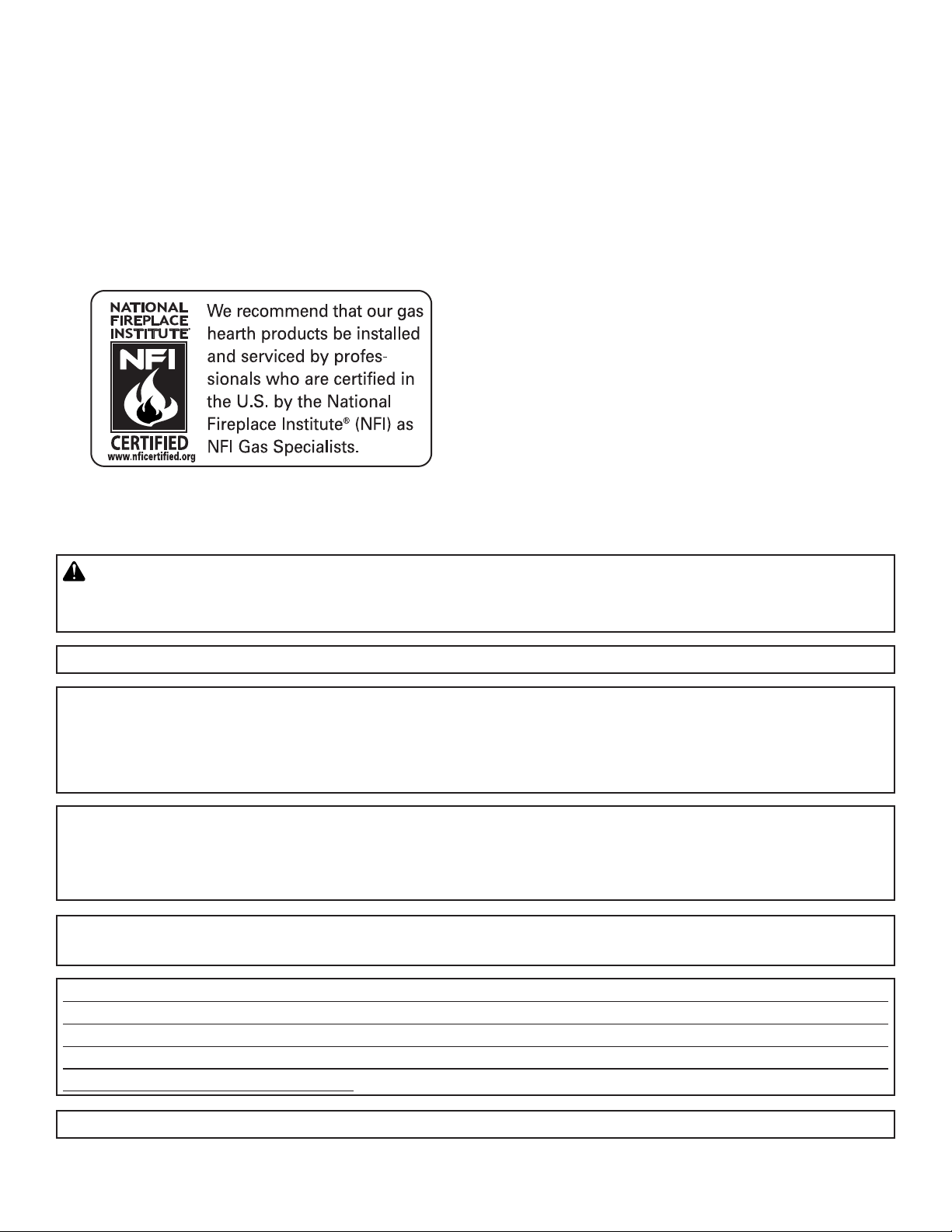 NATIONAL FIREPLACE INSTITUTE®

NFI

CERTIFIED
www.nficertified.org

We recommend that our gas hearth products be installed and serviced by professionals who are certified in the U.S. by the National Fireplace Institute® (NFI) as NFI Gas Specialists.